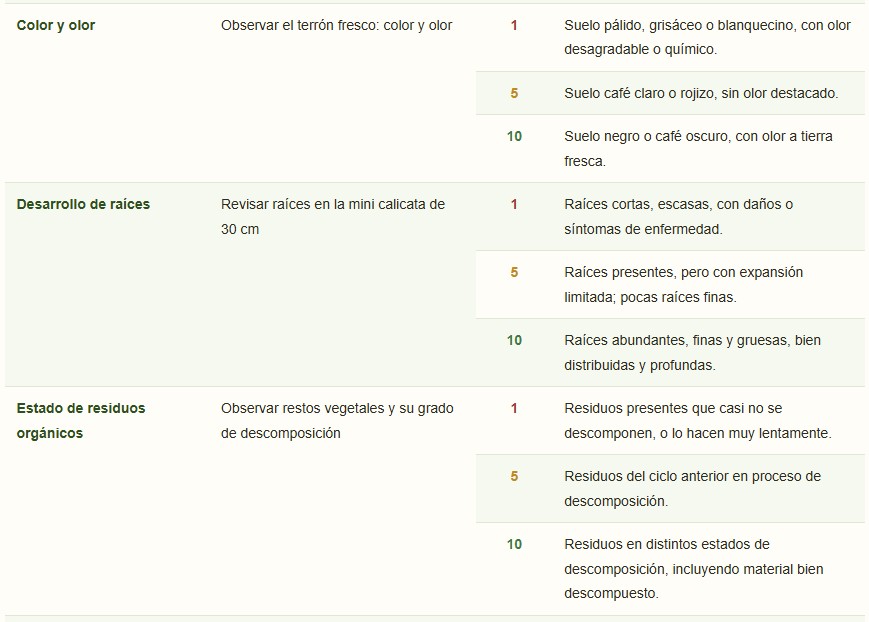 | | | | |
|---|---|---|---|
| Color y olor | Observar el terrón fresco: color y olor | 1 | Suelo pálido, grisáceo o blanquecino, con olor desagradable o químico. |
| | | 5 | Suelo café claro o rojizo, sin olor destacado. |
| | | 10 | Suelo negro o café oscuro, con olor a tierra fresca. |
| Desarrollo de raíces | Revisar raíces en la mini calicata de 30 cm | 1 | Raíces cortas, escasas, con daños o síntomas de enfermedad. |
| | | 5 | Raíces presentes, pero con expansión limitada; pocas raíces finas. |
| | | 10 | Raíces abundantes, finas y gruesas, bien distribuidas y profundas. |
| Estado de residuos orgánicos | Observar restos vegetales y su grado de descomposición | 1 | Residuos presentes que casi no se descomponen, o lo hacen muy lentamente. |
| | | 5 | Residuos del ciclo anterior en proceso de descomposición. |
| | | 10 | Residuos en distintos estados de descomposición, incluyendo material bien descompuesto. |